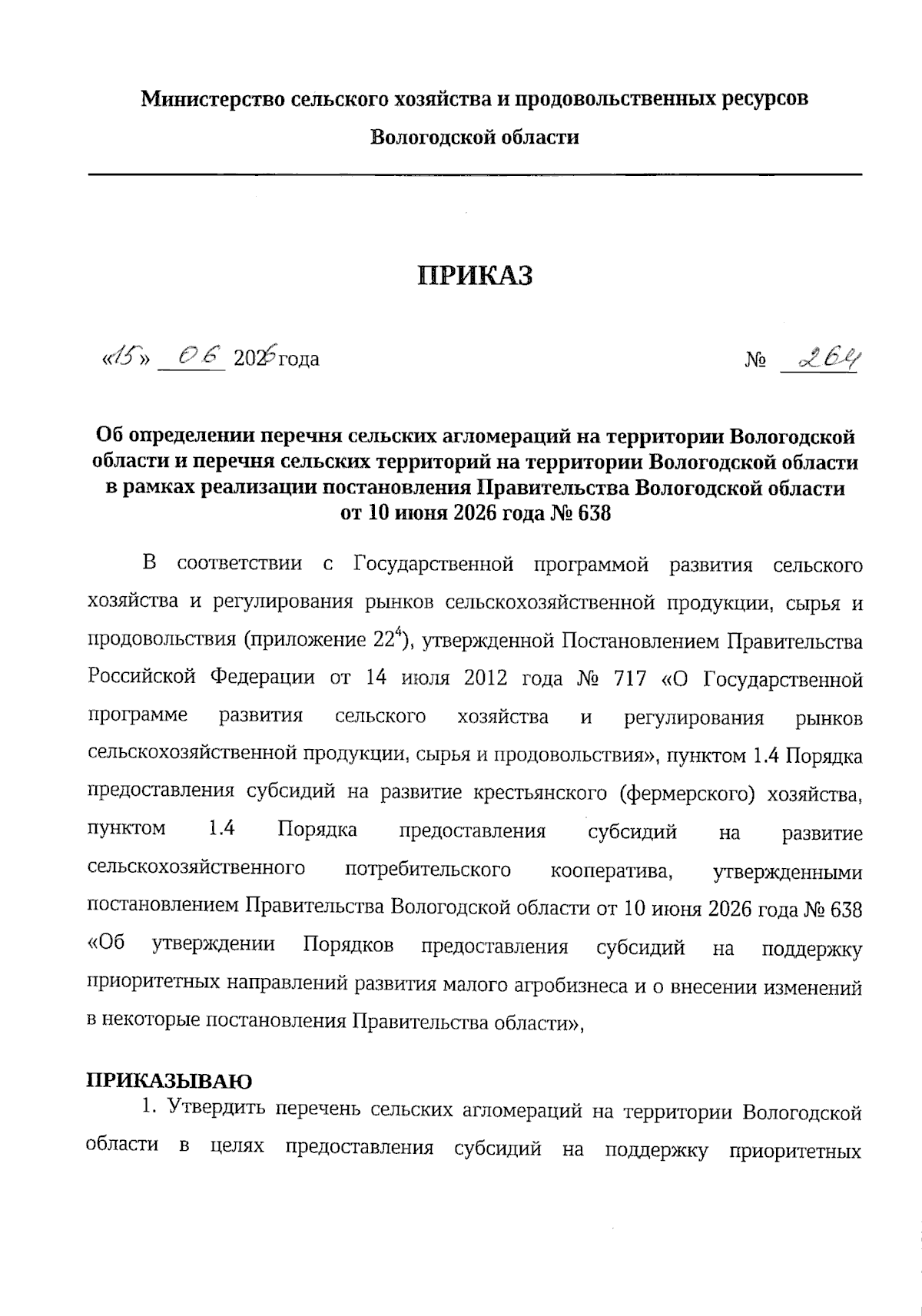 Министерство сельского хозяйства и продовольственных ресурсов

Вологодской области

ПРИКАЗ

«15» 06 2026 года № 264

Об определении перечня сельских агломераций на территории Вологодской области и перечня сельских территорий на территории Вологодской области в рамках реализации постановления Правительства Вологодской области от 10 июня 2026 года № 638

В соответствии с Государственной программой развития сельского хозяйства и регулирования рынков сельскохозяйственной продукции, сырья и продовольствия (приложение $22^4$), утвержденной Постановлением Правительства Российской Федерации от 14 июля 2012 года № 717 «О Государственной программе развития сельского хозяйства и регулирования рынков сельскохозяйственной продукции, сырья и продовольствия», пунктом 1.4 Порядка предоставления субсидий на развитие крестьянского (фермерского) хозяйства, пунктом 1.4 Порядка предоставления субсидий на развитие сельскохозяйственного потребительского кооператива, утвержденными постановлением Правительства Вологодской области от 10 июня 2026 года № 638 «Об утверждении Порядков предоставления субсидий на поддержку приоритетных направлений развития малого агробизнеса и о внесении изменений в некоторые постановления Правительства области»,

ПРИКАЗЫВАЮ

1. Утвердить перечень сельских агломераций на территории Вологодской области в целях предоставления субсидий на поддержку приоритетных